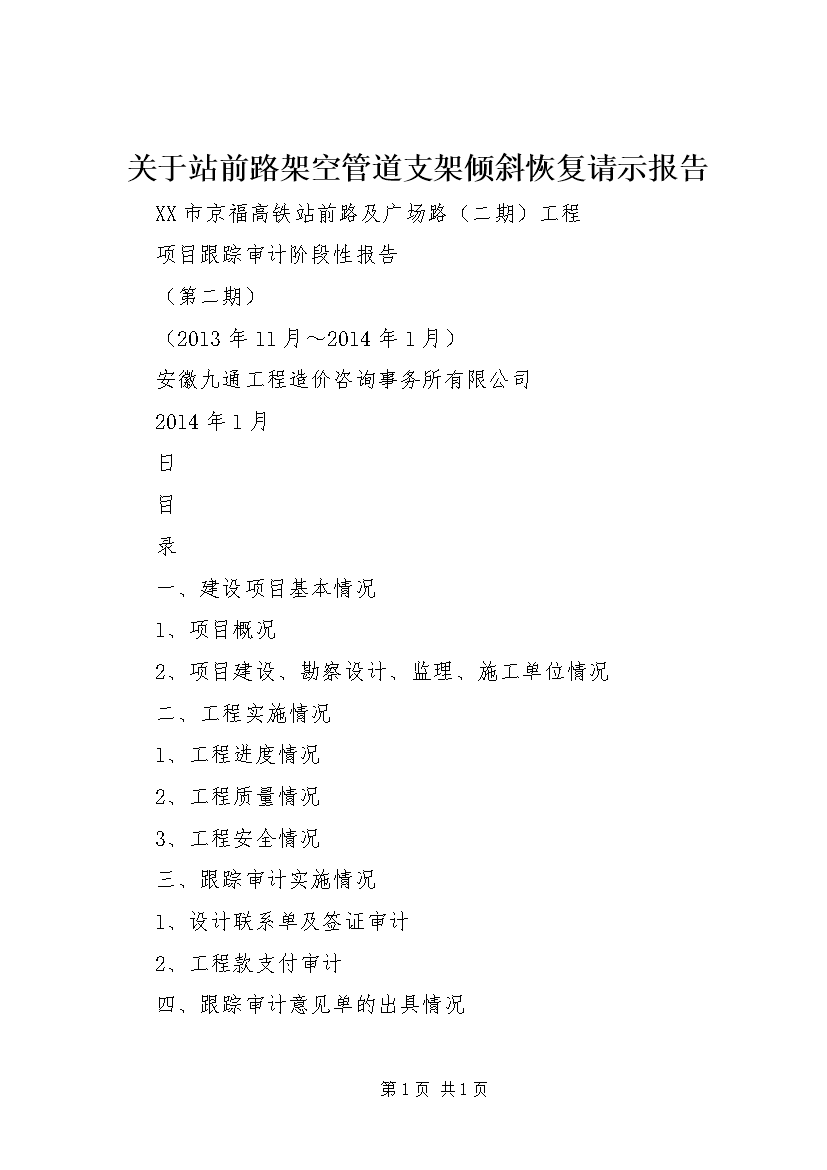 关于站前路架空管道支架倾斜恢复请示报告

XX市京福高铁站前路及广场路（二期）工程

项目跟踪审计阶段性报告

（第二期）

（2013年11月～2014年1月）

安徽九通工程造价咨询事务所有限公司

2014年1月

日

目

录

一、建设项目基本情况

1、项目概况

2、项目建设、勘察设计、监理、施工单位情况

二、工程实施情况

1、工程进度情况

2、工程质量情况

3、工程安全情况

三、跟踪审计实施情况

1、设计联系单及签证审计

2、工程款支付审计

四、跟踪审计意见单的出具情况

第1页 共1页